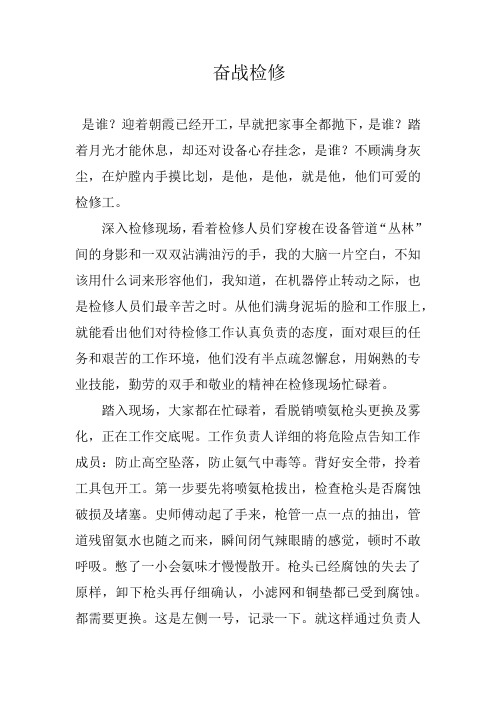 奋战检修

是谁？迎着朝霞已经开工，早就把家事全都抛下，是谁？踏着月光才能休息，却还对设备心存挂念，是谁？不顾满身灰尘，在炉膛内手摸比划，是他，是他，就是他，他们可爱的检修工。

深入检修现场，看着检修人员们穿梭在设备管道“丛林”间的身影和一双双沾满油污的手，我的大脑一片空白，不知该用什么词来形容他们，我知道，在机器停止转动之际，也是检修人员们最辛苦之时。从他们满身泥垢的脸和工作服上，就能看出他们对待检修工作认真负责的态度，面对艰巨的任务和艰苦的工作环境，他们没有半点疏忽懈怠，用娴熟的专业技能，勤劳的双手和敬业的精神在检修现场忙碌着。

踏入现场，大家都在忙碌着，看脱销喷氨枪头更换及雾化，正在工作交底呢。工作负责人详细的将危险点告知工作成员：防止高空坠落，防止氨气中毒等。背好安全带，拎着工具包开工。第一步要先将喷氨枪拔出，检查枪头是否腐蚀破损及堵塞。史师傅动起了手来，枪管一点一点的抽出，管道残留氨水也随之而来，瞬间闭气辣眼睛的感觉，顿时不敢呼吸。憋了一小会氨味才慢慢散开。枪头已经腐蚀的失去了原样，卸下枪头再仔细确认，小滤网和铜垫都已受到腐蚀。都需要更换。这是左侧一号，记录一下。就这样通过负责人